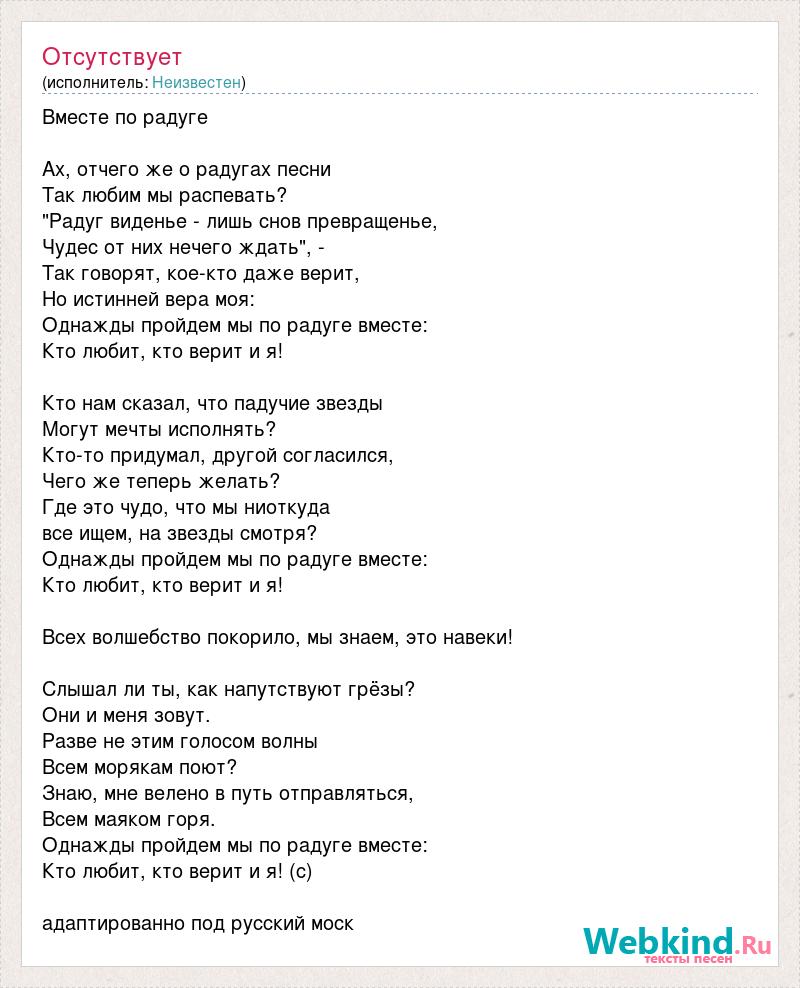 Отсутствует
(исполнитель: Неизвестен)

Вместе по радуге

Ах, отчего же о радугах песни
Так любим мы распевать?
"Радуг виденье - лишь снов превращенье,
Чудес от них нечего ждать", -
Так говорят, кое-кто даже верит,
Но истинней вера моя:
Однажды пройдем мы по радуге вместе:
Кто любит, кто верит и я!

Кто нам сказал, что падучие звезды
Могут мечты исполнять?
Кто-то придумал, другой согласился,
Чего же теперь желать?
Где это чудо, что мы ниоткуда
все ищем, на звезды смотря?
Однажды пройдем мы по радуге вместе:
Кто любит, кто верит и я!

Всех волшебство покорило, мы знаем, это навеки!

Слышал ли ты, как напутствуют грёзы?
Они и меня зовут.
Разве не этим голосом волны
Всем морякам поют?
Знаю, мне велено в путь отправляться,
Всем маяком горя.
Однажды пройдем мы по радуге вместе:
Кто любит, кто верит и я! (с)

адаптированно под русский моск

Webkind.Ru
тексты песен